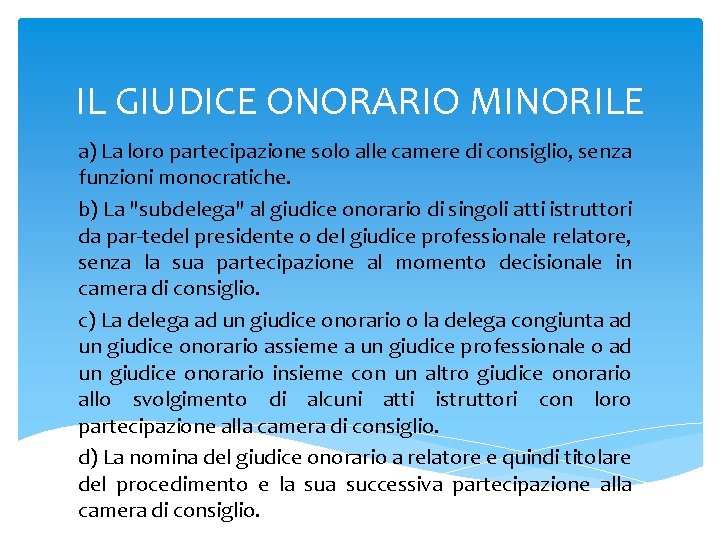 IL GIUDICE ONORARIO MINORILE

a) La loro partecipazione solo alle camere di consiglio, senza funzioni monocratiche.

b) La "subdelega" al giudice onorario di singoli atti istruttori da par-tedel presidente o del giudice professionale relatore, senza la sua partecipazione al momento decisionale in camera di consiglio.

c) La delega ad un giudice onorario o la delega congiunta ad un giudice onorario assieme a un giudice professionale o ad un giudice onorario insieme con un altro giudice onorario allo svolgimento di alcuni atti istruttori con loro partecipazione alla camera di consiglio.

d) La nomina del giudice onorario a relatore e quindi titolare del procedimento e la sua successiva partecipazione alla camera di consiglio.